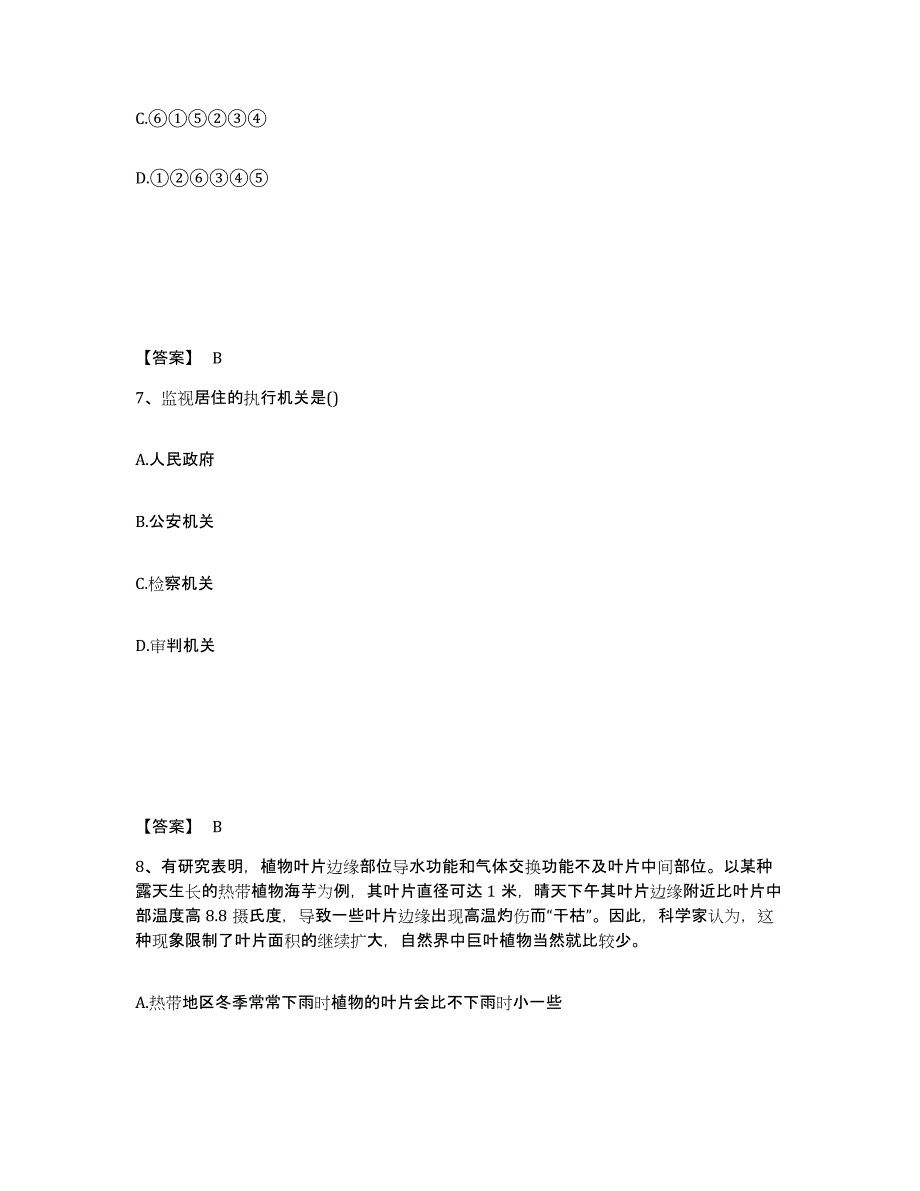 C.⑥①⑤②③④

D.①②⑥③④⑤

【答案】 B

7、监视居住的执行机关是()

A.人民政府

B.公安机关

C.检察机关

D.审判机关

【答案】 B

8、有研究表明，植物叶片边缘部位导水功能和气体交换功能不及叶片中间部位。以某种露天生长的热带植物海芋为例，其叶片直径可达 1 米，晴天下午其叶片边缘附近比叶片中部温度高 8.8 摄氏度，导致一些叶片边缘出现高温灼伤而“干枯”。因此，科学家认为，这种现象限制了叶片面积的继续扩大，自然界中巨叶植物当然就比较少。

A.热带地区冬季常常下雨时植物的叶片会比不下雨时小一些